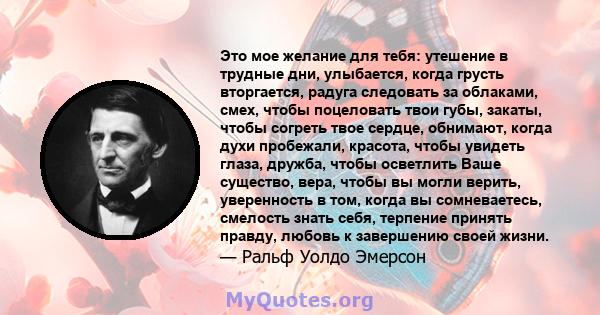 Это мое желание для тебя: утешение в трудные дни, улыбается, когда грусть вторгается, радуга следовать за облаками, смех, чтобы поцеловать твои губы, закаты, чтобы согреть твое сердце, обнимают, когда духи пробежали, красота, чтобы увидеть глаза, дружба, чтобы осветлить Ваше существо, вера, чтобы вы могли верить, уверенность в том, когда вы сомневаетесь, смелость знать себя, терпение принять правду, любовь к завершению своей жизни.
— Ральф Уолдо Эмерсон

MyQuotes.org